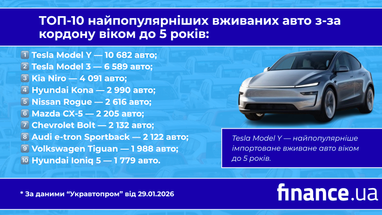 ТОП-10 найпопулярніших вживаних авто з-за кордону віком до 5 років:

1 Tesla Model Y — 10 682 авто;
2 Tesla Model 3 — 6 589 авто;
3 Kia Niro — 4 091 авто;
4 Hyundai Kona — 2 990 авто;
5 Nissan Rogue — 2 616 авто;
6 Mazda CX-5 — 2 205 авто;
7 Chevrolet Bolt — 2 132 авто;
8 Audi e-tron Sportback — 2 122 авто;
9 Volkswagen Tiguan — 1 988 авто;
10 Hyundai Ioniq 5 — 1 779 авто.

Tesla Model Y — найпопулярніше імпортоване вживане авто віком до 5 років.

* За даними "Укравтопром" від 29.01.2026

finance.ua